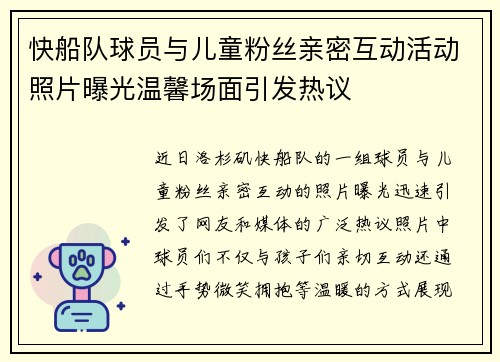 快船队球员与儿童粉丝亲密互动活动照片曝光温馨场面引发热议

近日洛杉矶快船队的一组球员与儿童粉丝亲密互动的照片曝光迅速引发了网友和媒体的广泛热议照片中球员们不仅与孩子们亲切互动还通过手势微笑拥抱等温暖的方式展现